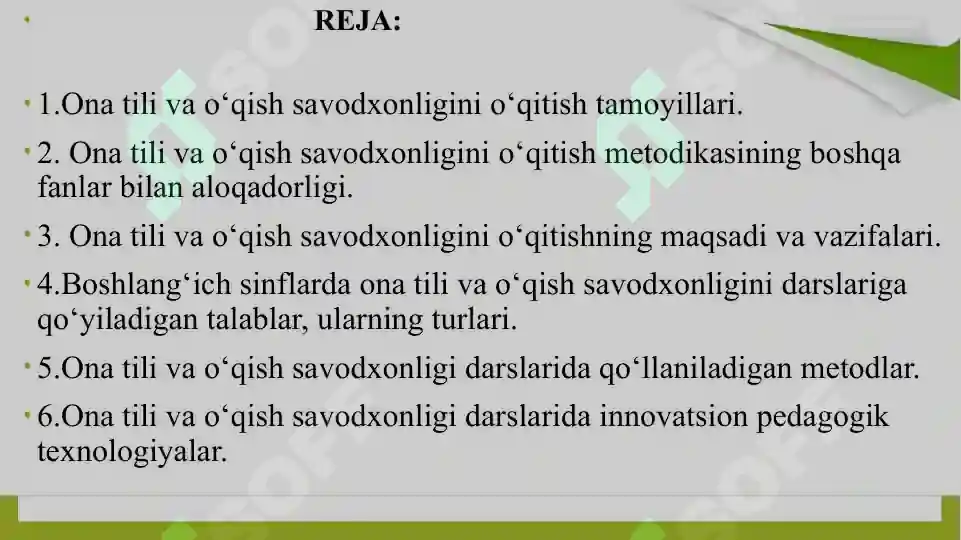 REJA:

1.Ona tili va o‘qish savodxonligini o‘qitish tamoyillari.

2. Ona tili va o‘qish savodxonligini o‘qitish metodikasining boshqa fanlar bilan aloqadorligi.

3. Ona tili va o‘qish savodxonligini o‘qitishning maqsadi va vazifalari.

4.Boshlang‘ich sinflarda ona tili va o‘qish savodxonligini darslariga qo‘yiladigan talablar, ularning turlari.

5.Ona tili va o‘qish savodxonligi darslarida qo‘llaniladigan metodlar.

6.Ona tili va o‘qish savodxonligi darslarida innovatsion pedagogik texnologiyalar.